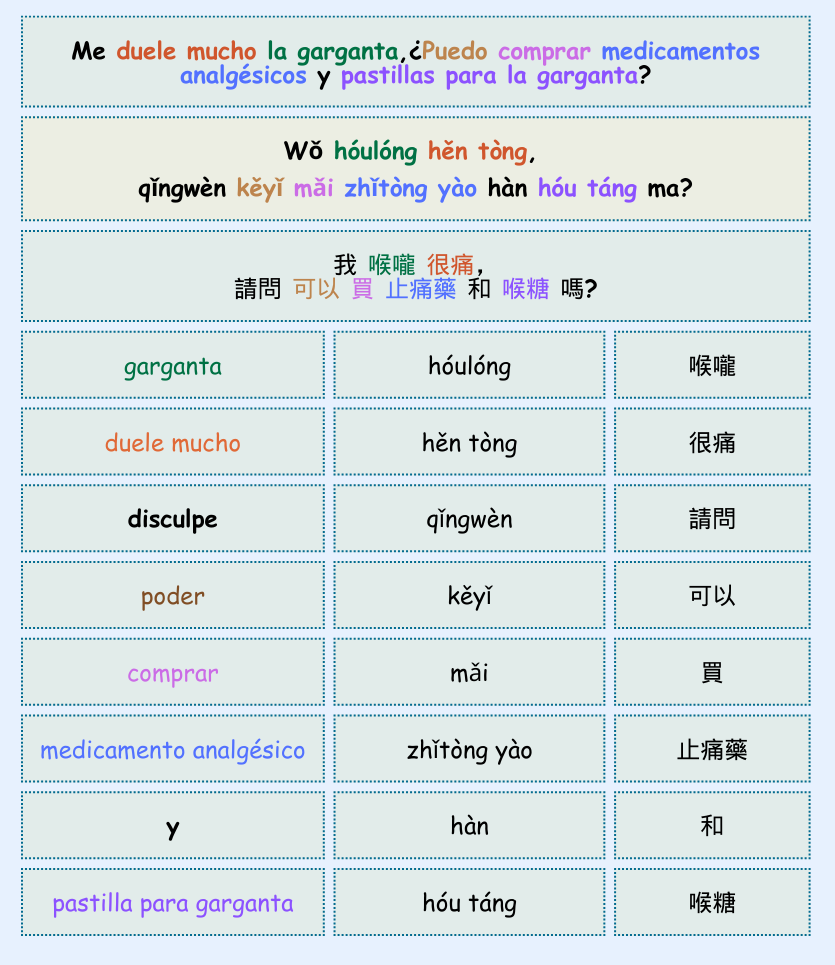 Me duele mucho la garganta,¿Puedo comprar medicamentos analgésicos y pastillas para la garganta?

Wǒ hóulóng hěn tòng,
qǐngwèn kěyǐ mǎi zhǐtòng yào hàn hóu táng ma?

我 喉嚨 很痛,
請問 可以 買 止痛藥 和 喉糖 嗎?

| garganta | hóulóng | 喉嚨 |
|---|---|---|
| duele mucho | hěn tòng | 很痛 |
| disculpe | qǐngwèn | 請問 |
| poder | kěyǐ | 可以 |
| comprar | mǎi | 買 |
| medicamento analgésico | zhǐtòng yào | 止痛藥 |
| y | hàn | 和 |
| pastilla para garganta | hóu táng | 喉糖 |